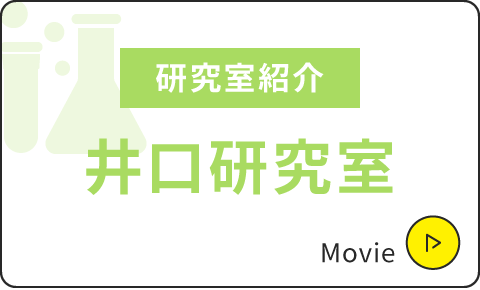 研究室紹介

井口研究室

Movie